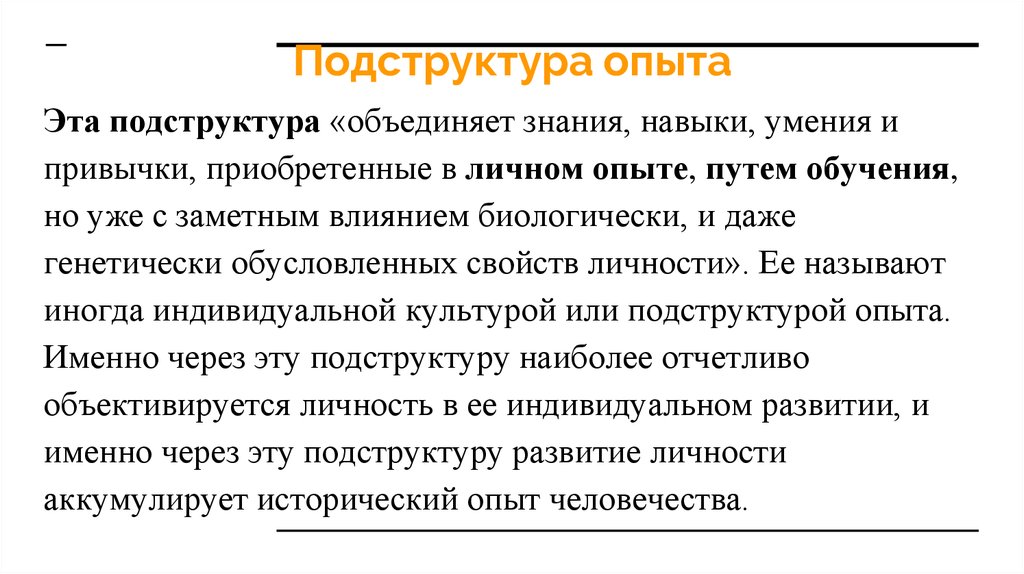 –

Подструктура опыта

Эта подструктура «объединяет знания, навыки, умения и привычки, приобретенные в личном опыте, путем обучения, но уже с заметным влиянием биологически, и даже генетически обусловленных свойств личности». Ее называют иногда индивидуальной культурой или подструктурой опыта. Именно через эту подструктуру наиболее отчетливо объективируется личность в ее индивидуальном развитии, и именно через эту подструктуру развитие личности аккумулирует исторический опыт человечества.